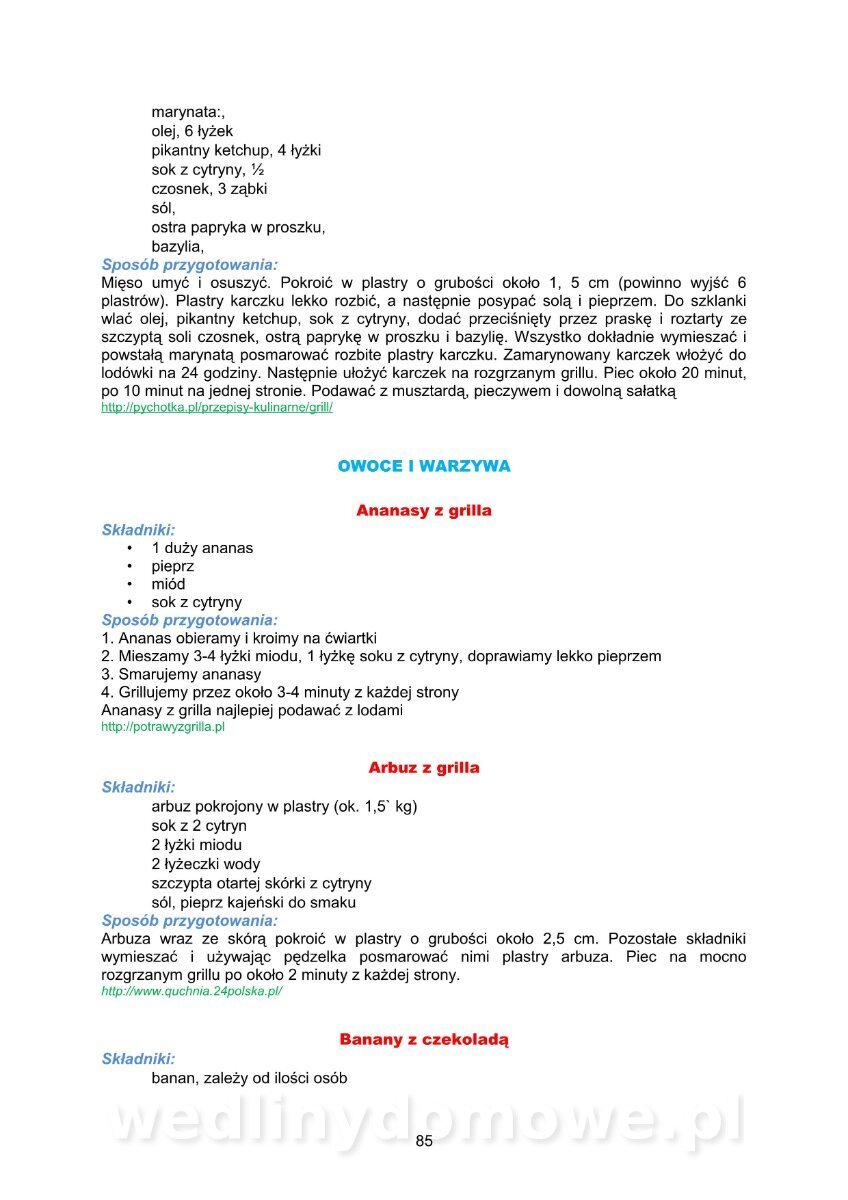 marynata:,
olej, 6 łyżek
pikantny ketchup, 4 łyżki
sok z cytryny, ½
czosnek, 3 ząbki
sól,
ostra papryka w proszku,
bazylia,

Sposób przygotowania:
Mięso umyć i osuszyć. Pokroić w plastry o grubości około 1, 5 cm (powinno wyjść 6 plastrów). Plastry karczku lekko rozbić, a następnie posypać solą i pieprzem. Do szklanki wlać olej, pikantny ketchup, sok z cytryny, dodać przeciśnięty przez praskę i roztarty ze szczyptą soli czosnek, ostrą paprykę w proszku i bazylię. Wszystko dokładnie wymieszać i powstałą marynatą posmarować rozbite plastry karczku. Zamarynowany karczek włożyć do lodówki na 24 godziny. Następnie ułożyć karczek na rozgrzanym grillu. Piec około 20 minut, po 10 minut na jednej stronie. Podawać z musztardą, pieczywem i dowolną sałatką
http://pychotka.pl/przepisy-kulinarne/grill/

OWOCE I WARZYWA

Ananasy z grilla

Składniki:
• 1 duży ananas
• pieprz
• miód
• sok z cytryny

Sposób przygotowania:
1. Ananas obieramy i kroimy na ćwiartki
2. Mieszamy 3-4 łyżki miodu, 1 łyżkę soku z cytryny, doprawiamy lekko pieprzem
3. Smarujemy ananasy
4. Grillujemy przez około 3-4 minuty z każdej strony
Ananasy z grilla najlepiej podawać z lodami
http://potrawyzgrilla.pl

Arbuz z grilla

Składniki:
arbuz pokrojony w plastry (ok. 1,5` kg)
sok z 2 cytryn
2 łyżki miodu
2 łyżeczki wody
szczypta otartej skórki z cytryny
sól, pieprz kajeński do smaku

Sposób przygotowania:
Arbuza wraz ze skórą pokroić w plastry o grubości około 2,5 cm. Pozostałe składniki wymieszać i używając pędzelka posmarować nimi plastry arbuza. Piec na mocno rozgrzanym grillu po około 2 minuty z każdej strony.
http://www.quchnia.24polska.pl/

Banany z czekoladą

Składniki:
banan, zależy od ilości osób

wedlinydomowe.pl

85